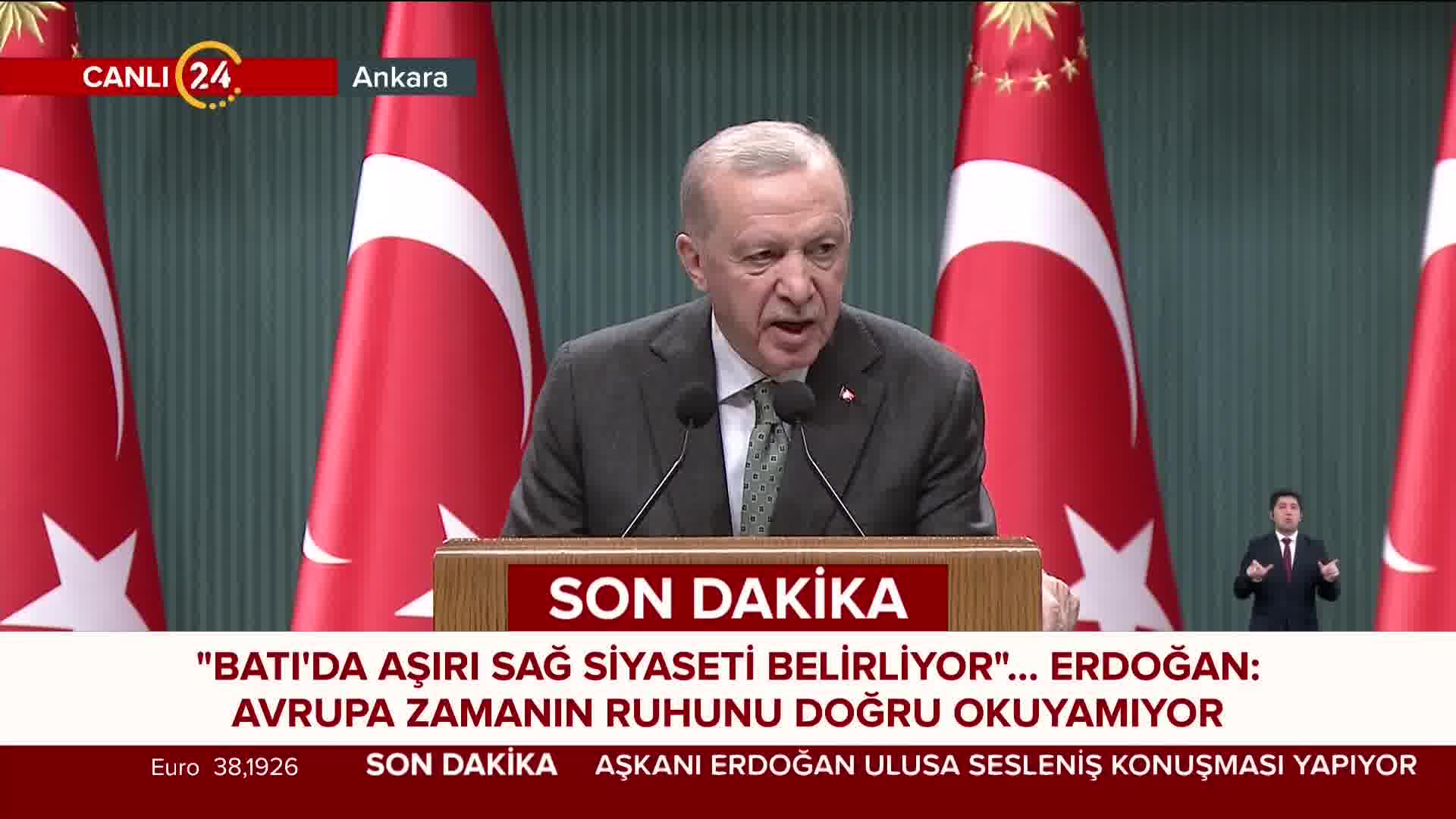 CANLI 24 Ankara

SON DAKİKA

"BATI'DA AŞIRI SAĞ SİYASETİ BELİRLİYOR"... ERDOĞAN: AVRUPA ZAMANIN RUHUNU DOĞRU OKUYAMIYOR

Euro 38,1926 SON DAKİKA AŞKANI ERDOĞAN ULUSA SESLENİŞ KONUŞMASI YAPIYOR